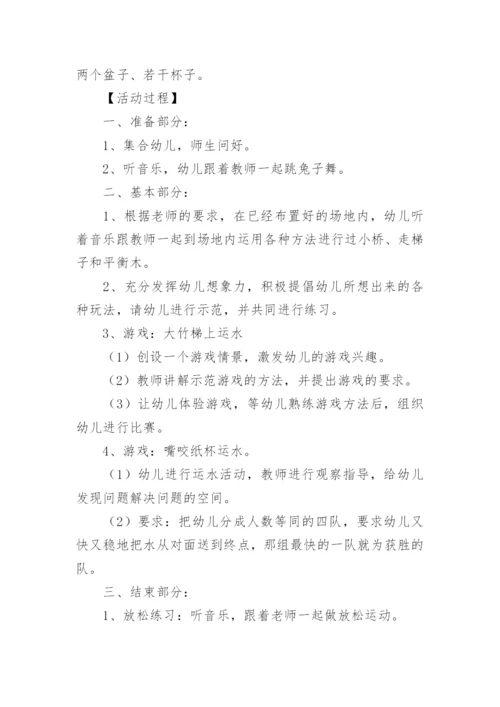 两个盆子、若干杯子。

【活动过程】

一、准备部分：

1、集合幼儿，师生问好。

2、听音乐，幼儿跟着教师一起跳兔子舞。

二、基本部分：

1、根据老师的要求，在已经布置好的场地内，幼儿听着音乐跟教师一起到场地内运用各种方法进行过小桥、走梯子和平衡木。

2、充分发挥幼儿想象力，积极提倡幼儿所想出来的各种玩法，请幼儿进行示范，并共同进行练习。

3、游戏：大竹梯上运水

（1）创设一个游戏情景，激发幼儿的游戏兴趣。

（2）教师讲解示范游戏的方法，并提出游戏的要求。

（3）让幼儿体验游戏，等幼儿熟练游戏方法后，组织幼儿进行比赛。

4、游戏：嘴咬纸杯运水。

（1）幼儿进行运水活动，教师进行观察指导，给幼儿发现问题解决问题的空间。

（2）要求：把幼儿分成人数等同的四队，要求幼儿又快又稳地把水从对面送到终点，那组最快的一队就为获胜的队。

三、结束部分：

1、放松练习：听音乐，跟着老师一起做放松运动。